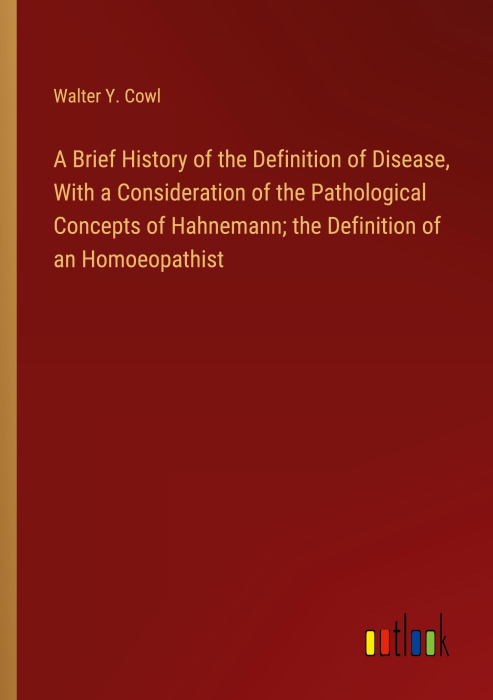 Walter Y. Cowl

A Brief History of the Definition of Disease, With a Consideration of the Pathological Concepts of Hahnemann; the Definition of an Homoeopathist

outlook